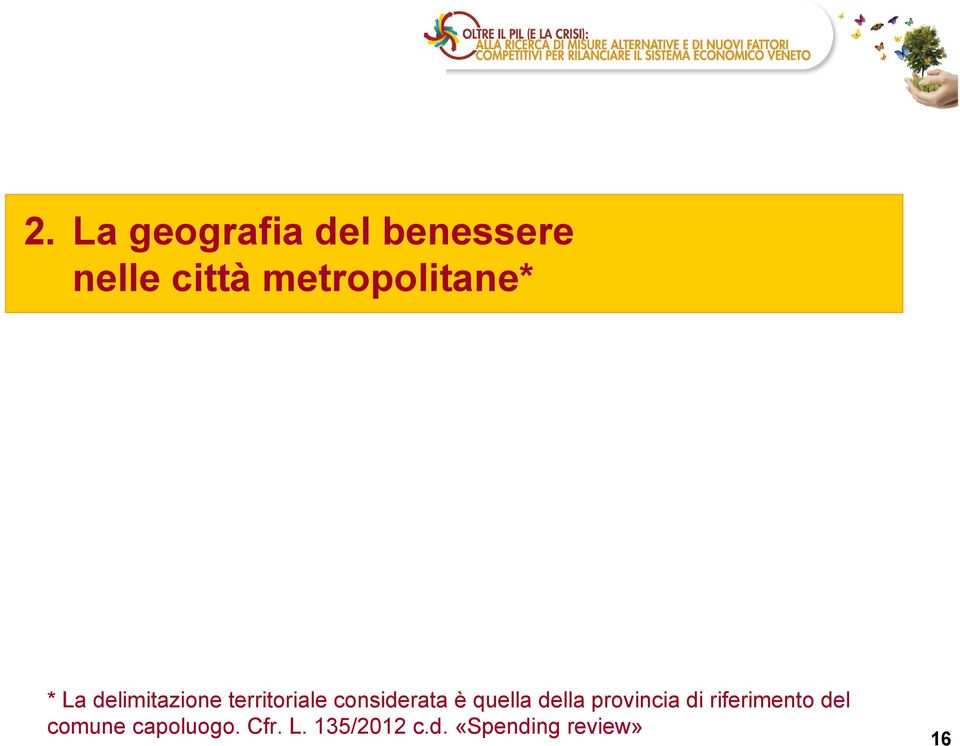 OLTRE IL PIL (E LA CRISI):
ALLA RICERCA DI MISURE ALTERNATIVE E DI NUOVI FATTORI COMPETITIVI PER RILANCIARE IL SISTEMA ECONOMICO VENETO

2. La geografia del benessere nelle città metropolitane*

* La delimitazione territoriale considerata è quella della provincia di riferimento del comune capoluogo. Cfr. L. 135/2012 c.d. «Spending review»

16